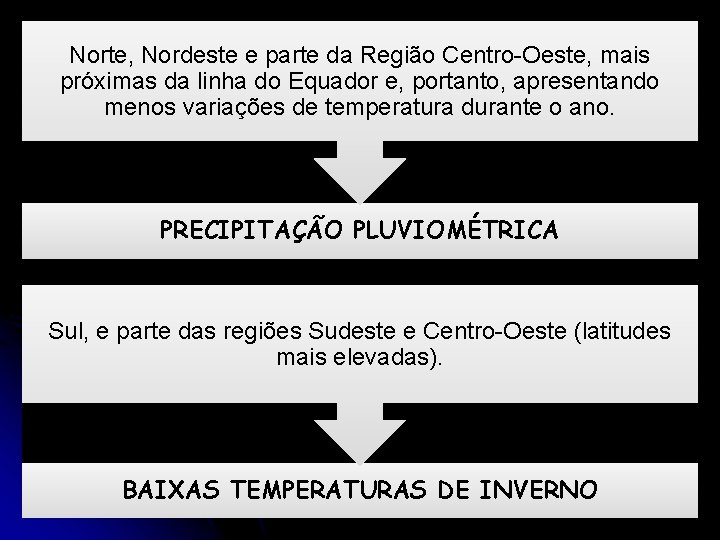 Norte, Nordeste e parte da Região Centro-Oeste, mais próximas da linha do Equador e, portanto, apresentando menos variações de temperatura durante o ano.

PRECIPITAÇÃO PLUVIOMÉTRICA

Sul, e parte das regiões Sudeste e Centro-Oeste (latitudes mais elevadas).

BAIXAS TEMPERATURAS DE INVERNO